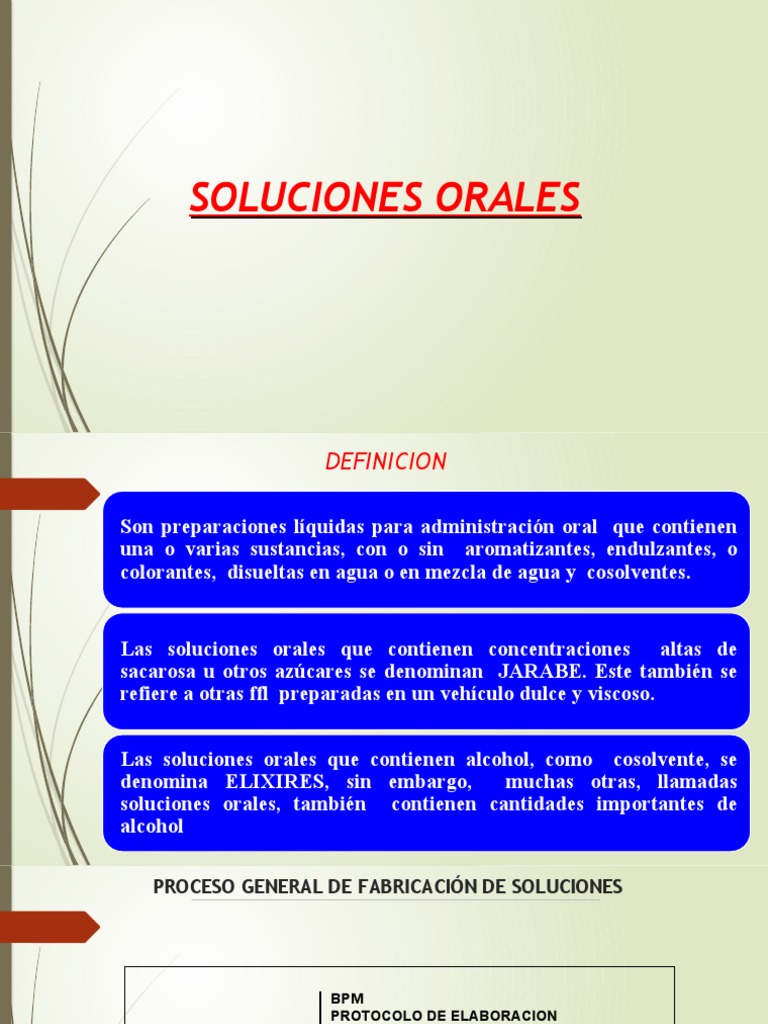 SOLUCIONES ORALES

DEFINICION

Son preparaciones líquidas para administración oral que contienen una o varias sustancias, con o sin aromatizantes, endulzantes, o colorantes, disueltas en agua o en mezcla de agua y cosolventes.

Las soluciones orales que contienen concentraciones altas de sacarosa u otros azúcares se denominan JARABE. Este también se refiere a otras ffl preparadas en un vehículo dulce y viscoso.

Las soluciones orales que contienen alcohol, como cosolvente, se denomina ELIXIRES, sin embargo, muchas otras, llamadas soluciones orales, también contienen cantidades importantes de alcohol

PROCESO GENERAL DE FABRICACIÓN DE SOLUCIONES

BPM
PROTOCOLO DE ELABORACION